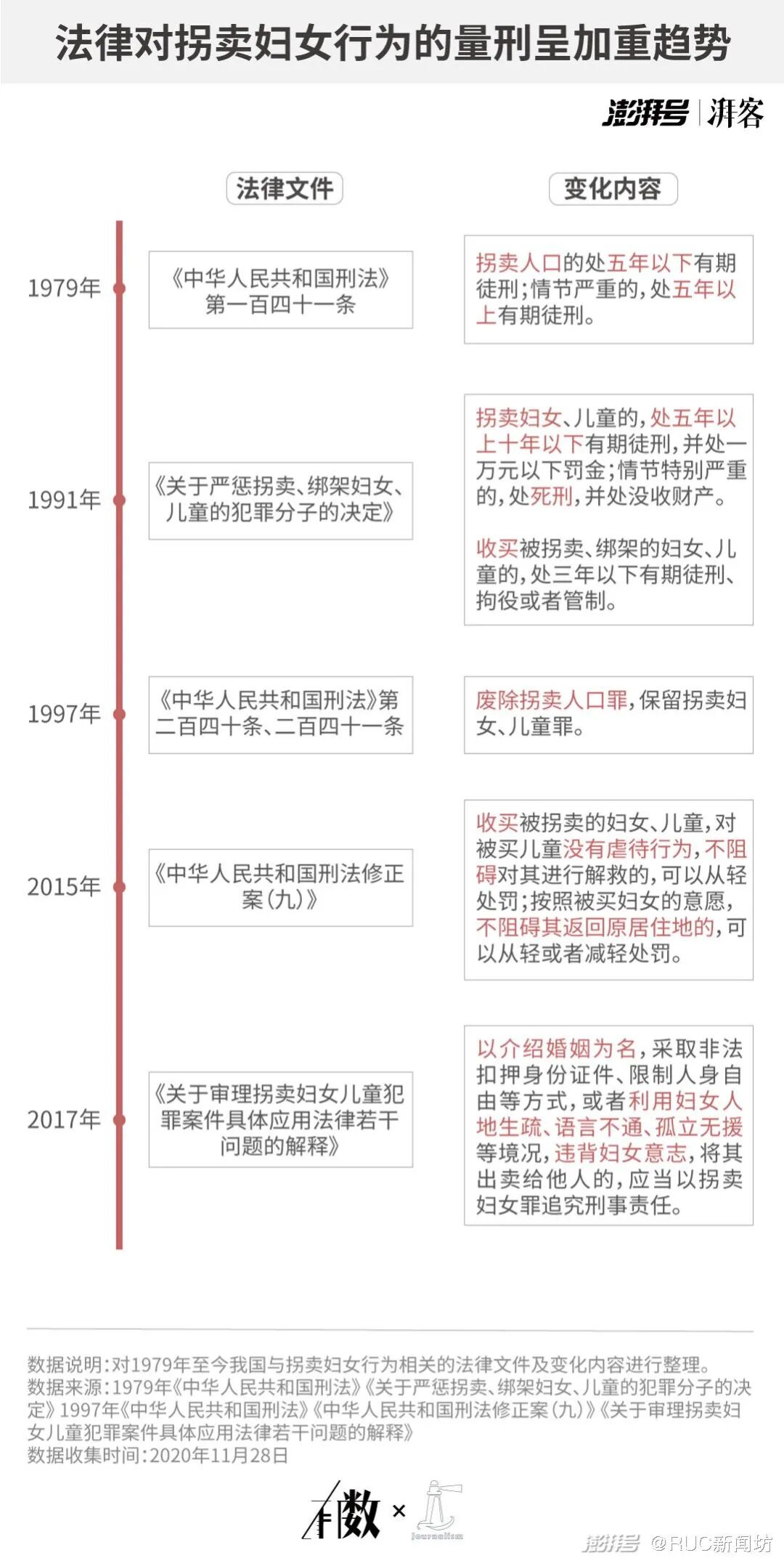 法律对拐卖妇女行为的量刑呈加重趋势

澎湃号 | 湃客

法律文件

变化内容

1979年

《中华人民共和国刑法》第一百四十一条

拐卖人口的处五年以下有期徒刑；情节严重的，处五年以上有期徒刑。

1991年

《关于严惩拐卖、绑架妇女、儿童的犯罪分子的决定》

拐卖妇女、儿童的，处五年以上十年以下有期徒刑，并处一万元以下罚金；情节特别严重的，处死刑，并处没收财产。

收买被拐卖、绑架的妇女、儿童的，处三年以下有期徒刑、拘役或者管制。

1997年

《中华人民共和国刑法》第二百四十条、二百四十一条

废除拐卖人口罪，保留拐卖妇女、儿童罪。

2015年

《中华人民共和国刑法修正案（九）》

收买被拐卖的妇女、儿童，对被买儿童没有虐待行为，不阻碍对其进行解救的，可以从轻处罚；按照被买妇女的意愿，不阻碍其返回原居住地的，可以从轻或者减轻处罚。

2017年

《关于审理拐卖妇女儿童犯罪案件具体应用法律若干问题的解释》

以介绍婚姻为名，采取非法扣押身份证件、限制人身自由等方式，或者利用妇女人地生疏、语言不通、孤立无援等境况，违背妇女意志，将其出卖给他人的，应当以拐卖妇女罪追究刑事责任。

数据说明：对1979年至今我国与拐卖妇女行为相关的法律文件及变化内容进行整理。
数据来源：1979年《中华人民共和国刑法》《关于严惩拐卖、绑架妇女、儿童的犯罪分子的决定》1997年《中华人民共和国刑法》《中华人民共和国刑法修正案（九）》《关于审理拐卖妇女儿童犯罪案件具体应用法律若干问题的解释》
数据收集时间：2020年11月28日

有数 × Journalism

澎湃号 @RUC新闻坊